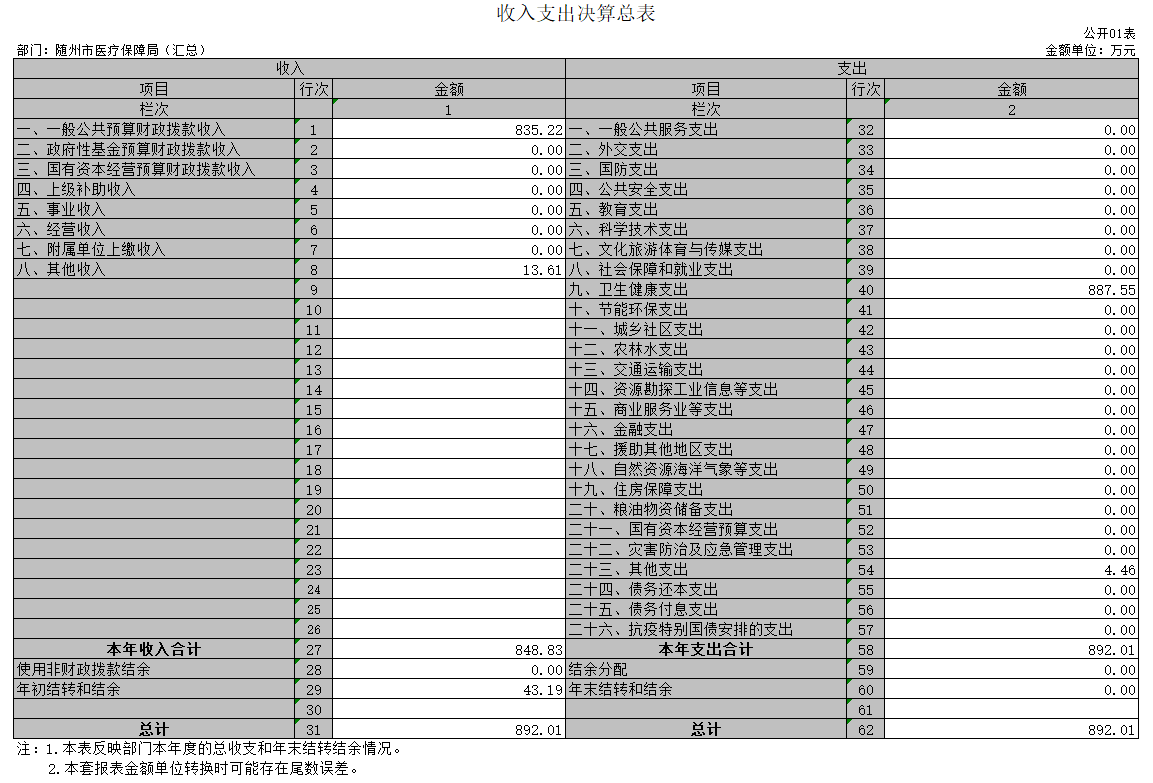 收入支出决算总表

公开01表

部门：随州市医疗保障局（汇总）

金额单位：万元

| 收入 | | | 支出 | | |
|---|---|---|---|---|---|
| 项目 | 行次 | 金额 | 项目 | 行次 | 金额 |
| 栏次 | | 1 | 栏次 | | 2 |
| 一、一般公共预算财政拨款收入 | 1 | 835.22 | 一、一般公共服务支出 | 32 | 0.00 |
| 二、政府性基金预算财政拨款收入 | 2 | 0.00 | 二、外交支出 | 33 | 0.00 |
| 三、国有资本经营预算财政拨款收入 | 3 | 0.00 | 三、国防支出 | 34 | 0.00 |
| 四、上级补助收入 | 4 | 0.00 | 四、公共安全支出 | 35 | 0.00 |
| 五、事业收入 | 5 | 0.00 | 五、教育支出 | 36 | 0.00 |
| 六、经营收入 | 6 | 0.00 | 六、科学技术支出 | 37 | 0.00 |
| 七、附属单位上缴收入 | 7 | 0.00 | 七、文化旅游体育与传媒支出 | 38 | 0.00 |
| 八、其他收入 | 8 | 13.61 | 八、社会保障和就业支出 | 39 | 0.00 |
| | 9 | | 九、卫生健康支出 | 40 | 887.55 |
| | 10 | | 十、节能环保支出 | 41 | 0.00 |
| | 11 | | 十一、城乡社区支出 | 42 | 0.00 |
| | 12 | | 十二、农林水支出 | 43 | 0.00 |
| | 13 | | 十三、交通运输支出 | 44 | 0.00 |
| | 14 | | 十四、资源勘探工业信息等支出 | 45 | 0.00 |
| | 15 | | 十五、商业服务业等支出 | 46 | 0.00 |
| | 16 | | 十六、金融支出 | 47 | 0.00 |
| | 17 | | 十七、援助其他地区支出 | 48 | 0.00 |
| | 18 | | 十八、自然资源海洋气象等支出 | 49 | 0.00 |
| | 19 | | 十九、住房保障支出 | 50 | 0.00 |
| | 20 | | 二十、粮油物资储备支出 | 51 | 0.00 |
| | 21 | | 二十一、国有资本经营预算支出 | 52 | 0.00 |
| | 22 | | 二十二、灾害防治及应急管理支出 | 53 | 0.00 |
| | 23 | | 二十三、其他支出 | 54 | 4.46 |
| | 24 | | 二十四、债务还本支出 | 55 | 0.00 |
| | 25 | | 二十五、债务付息支出 | 56 | 0.00 |
| | 26 | | 二十六、抗疫特别国债安排的支出 | 57 | 0.00 |
| 本年收入合计 | 27 | 848.83 | 本年支出合计 | 58 | 892.01 |
| 使用非财政拨款结余 | 28 | 0.00 | 结余分配 | 59 | 0.00 |
| 年初结转和结余 | 29 | 43.19 | 年末结转和结余 | 60 | 0.00 |
| | 30 | | | 61 | |
| 总计 | 31 | 892.01 | 总计 | 62 | 892.01 |

注：1.本表反映部门本年度的总收支和年末结转结余情况。
2.本套报表金额单位转换时可能存在尾数误差。